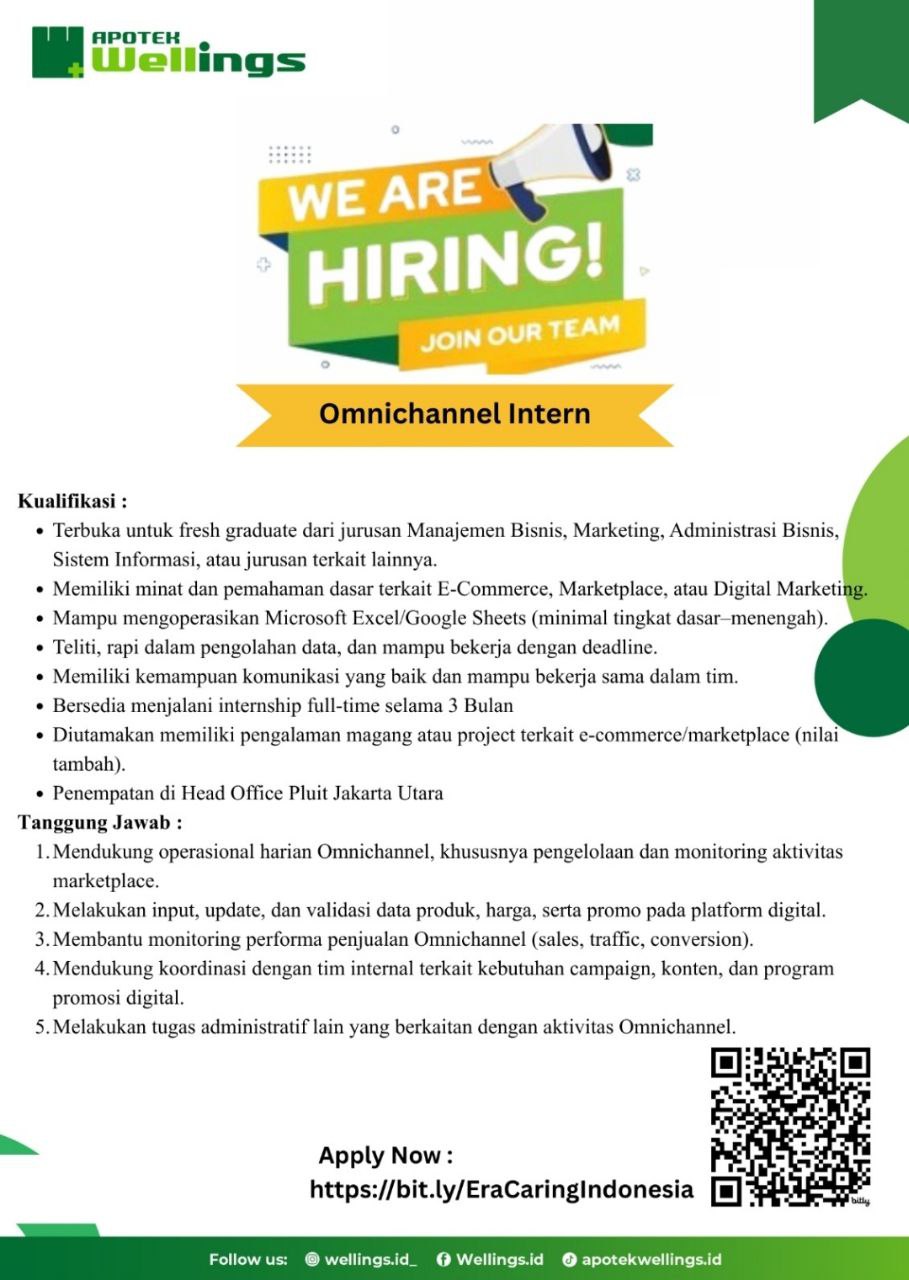 APOTEK
Wellings

WE ARE
HIRING!
JOIN OUR TEAM

Omnichannel Intern

Kualifikasi :
• Terbuka untuk fresh graduate dari jurusan Manajemen Bisnis, Marketing, Administrasi Bisnis, Sistem Informasi, atau jurusan terkait lainnya.
• Memiliki minat dan pemahaman dasar terkait E-Commerce, Marketplace, atau Digital Marketing.
• Mampu mengoperasikan Microsoft Excel/Google Sheets (minimal tingkat dasar–menengah).
• Teliti, rapi dalam pengolahan data, dan mampu bekerja dengan deadline.
• Memiliki kemampuan komunikasi yang baik dan mampu bekerja sama dalam tim.
• Bersedia menjalani internship full-time selama 3 Bulan
• Diutamakan memiliki pengalaman magang atau project terkait e-commerce/marketplace (nilai tambah).
• Penempatan di Head Office Pluit Jakarta Utara
Tanggung Jawab :
1. Mendukung operasional harian Omnichannel, khususnya pengelolaan dan monitoring aktivitas marketplace.
2. Melakukan input, update, dan validasi data produk, harga, serta promo pada platform digital.
3. Membantu monitoring performa penjualan Omnichannel (sales, traffic, conversion).
4. Mendukung koordinasi dengan tim internal terkait kebutuhan campaign, konten, dan program promosi digital.
5. Melakukan tugas administratif lain yang berkaitan dengan aktivitas Omnichannel.

Apply Now :
https://bit.ly/EraCaringIndonesia

Follow us: wellings.id_ Wellings.id apotekwellings.id